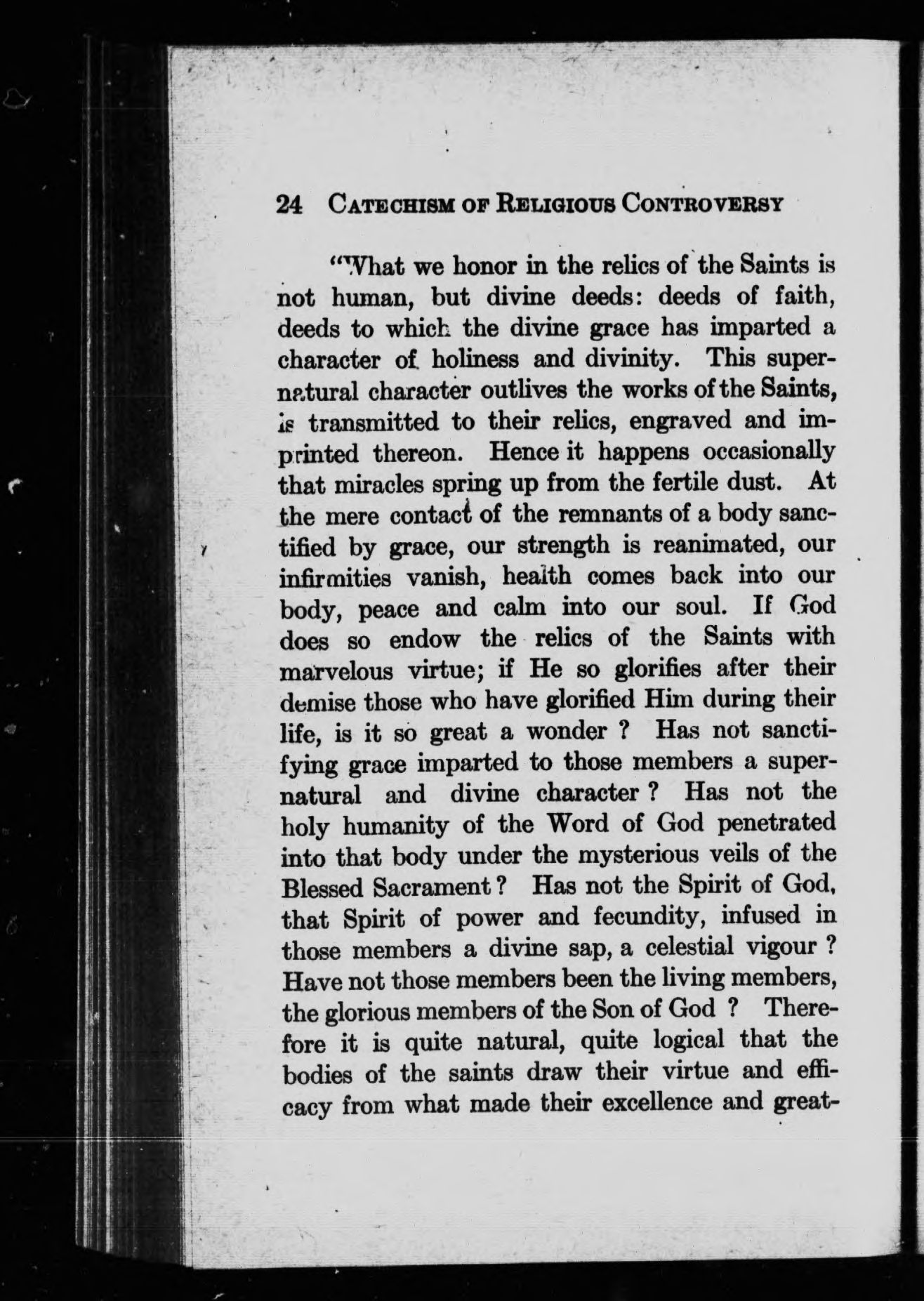 24 CATECHISM OF RELIGIOUS CONTROVERSY

"What we honor in the relics of the Saints is not human, but divine deeds: deeds of faith, deeds to which the divine grace has imparted a character of holiness and divinity. This supernatural character outlives the works of the Saints, is transmitted to their relics, engraved and imprinted thereon. Hence it happens occasionally that miracles spring up from the fertile dust. At the mere contact of the remnants of a body sanctified by grace, our strength is reanimated, our infirmities vanish, health comes back into our body, peace and calm into our soul. If God does so endow the relics of the Saints with marvelous virtue; if He so glorifies after their demise those who have glorified Him during their life, is it so great a wonder ? Has not sanctifying grace imparted to those members a supernatural and divine character ? Has not the holy humanity of the Word of God penetrated into that body under the mysterious veils of the Blessed Sacrament ? Has not the Spirit of God, that Spirit of power and fecundity, infused in those members a divine sap, a celestial vigour ? Have not those members been the living members, the glorious members of the Son of God ? Therefore it is quite natural, quite logical that the bodies of the saints draw their virtue and efficacy from what made their excellence and great-